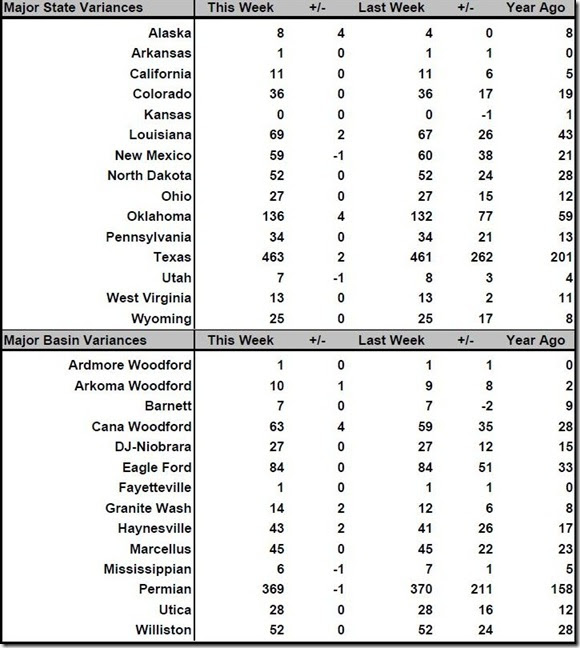 | Major State Variances | This Week | +/- | Last Week | +/- | Year Ago |
|---|---|---|---|---|---|
| Alaska | 8 | 4 | 4 | 0 | 8 |
| Arkansas | 1 | 0 | 1 | 1 | 0 |
| California | 11 | 0 | 11 | 6 | 5 |
| Colorado | 36 | 0 | 36 | 17 | 19 |
| Kansas | 0 | 0 | 0 | -1 | 1 |
| Louisiana | 69 | 2 | 67 | 26 | 43 |
| New Mexico | 59 | -1 | 60 | 38 | 21 |
| North Dakota | 52 | 0 | 52 | 24 | 28 |
| Ohio | 27 | 0 | 27 | 15 | 12 |
| Oklahoma | 136 | 4 | 132 | 77 | 59 |
| Pennsylvania | 34 | 0 | 34 | 21 | 13 |
| Texas | 463 | 2 | 461 | 262 | 201 |
| Utah | 7 | -1 | 8 | 3 | 4 |
| West Virginia | 13 | 0 | 13 | 2 | 11 |
| Wyoming | 25 | 0 | 25 | 17 | 8 |

| Major Basin Variances | This Week | +/- | Last Week | +/- | Year Ago |
|---|---|---|---|---|---|
| Ardmore Woodford | 1 | 0 | 1 | 1 | 0 |
| Arkoma Woodford | 10 | 1 | 9 | 8 | 2 |
| Barnett | 7 | 0 | 7 | -2 | 9 |
| Cana Woodford | 63 | 4 | 59 | 35 | 28 |
| DJ-Niobrara | 27 | 0 | 27 | 12 | 15 |
| Eagle Ford | 84 | 0 | 84 | 51 | 33 |
| Fayetteville | 1 | 0 | 1 | 1 | 0 |
| Granite Wash | 14 | 2 | 12 | 6 | 8 |
| Haynesville | 43 | 2 | 41 | 26 | 17 |
| Marcellus | 45 | 0 | 45 | 22 | 23 |
| Mississippian | 6 | -1 | 7 | 1 | 5 |
| Permian | 369 | -1 | 370 | 211 | 158 |
| Utica | 28 | 0 | 28 | 16 | 12 |
| Williston | 52 | 0 | 52 | 24 | 28 |